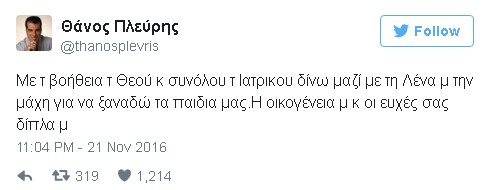 Θάνος Πλεύρης
@thanosplevris

Follow

Με τ βοήθεια τ Θεού κ συνόλου τ Ιατρικου δίνω μαζί με τη Λένα μ την μάχη για να ξαναδώ τα παιδια μας.Η οικογένεια μ κ οι ευχές σας δίπλα μ

11:04 PM - 21 Nov 2016

319 1,214